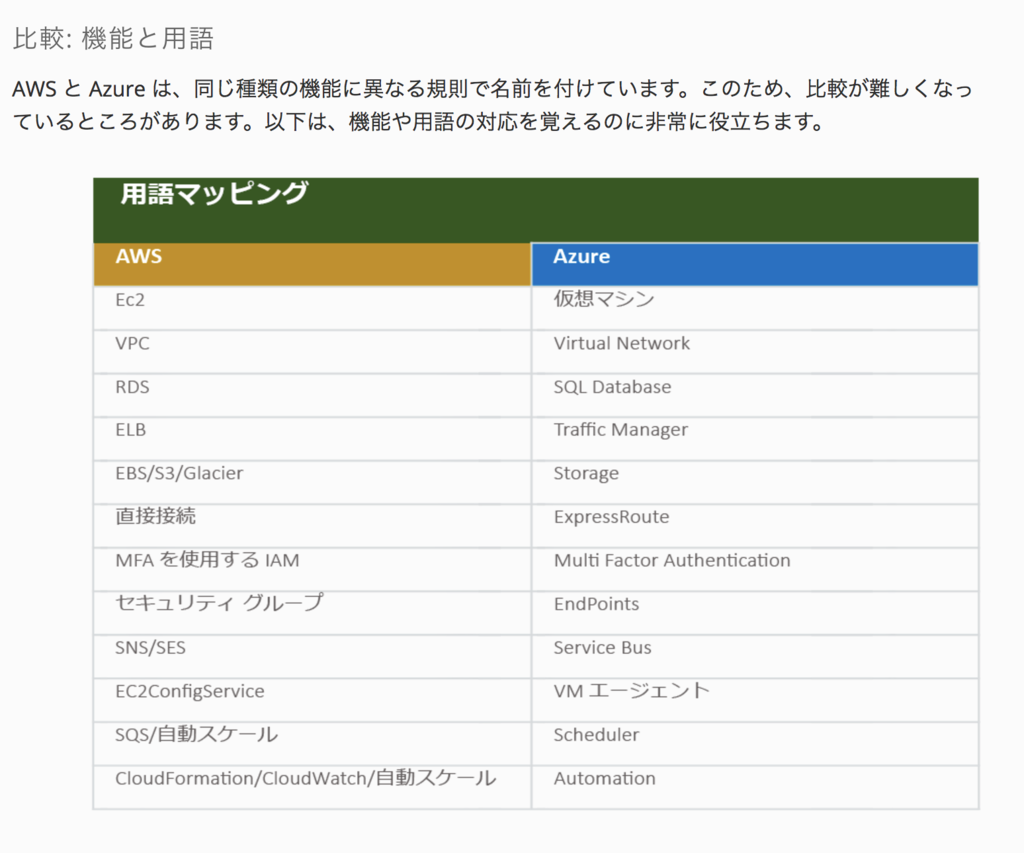 比較: 機能と用語

AWS と Azure は、同じ種類の機能に異なる規則で名前を付けています。このため、比較が難しくなっているところがあります。以下は、機能や用語の対応を覚えるのに非常に役立ちます。

用語マッピング

| AWS | Azure |
|---|---|
| Ec2 | 仮想マシン |
| VPC | Virtual Network |
| RDS | SQL Database |
| ELB | Traffic Manager |
| EBS/S3/Glacier | Storage |
| 直接接続 | ExpressRoute |
| MFA を使用する IAM | Multi Factor Authentication |
| セキュリティ グループ | EndPoints |
| SNS/SES | Service Bus |
| EC2ConfigService | VM エージェント |
| SQS/自動スケール | Scheduler |
| CloudFormation/CloudWatch/自動スケール | Automation |